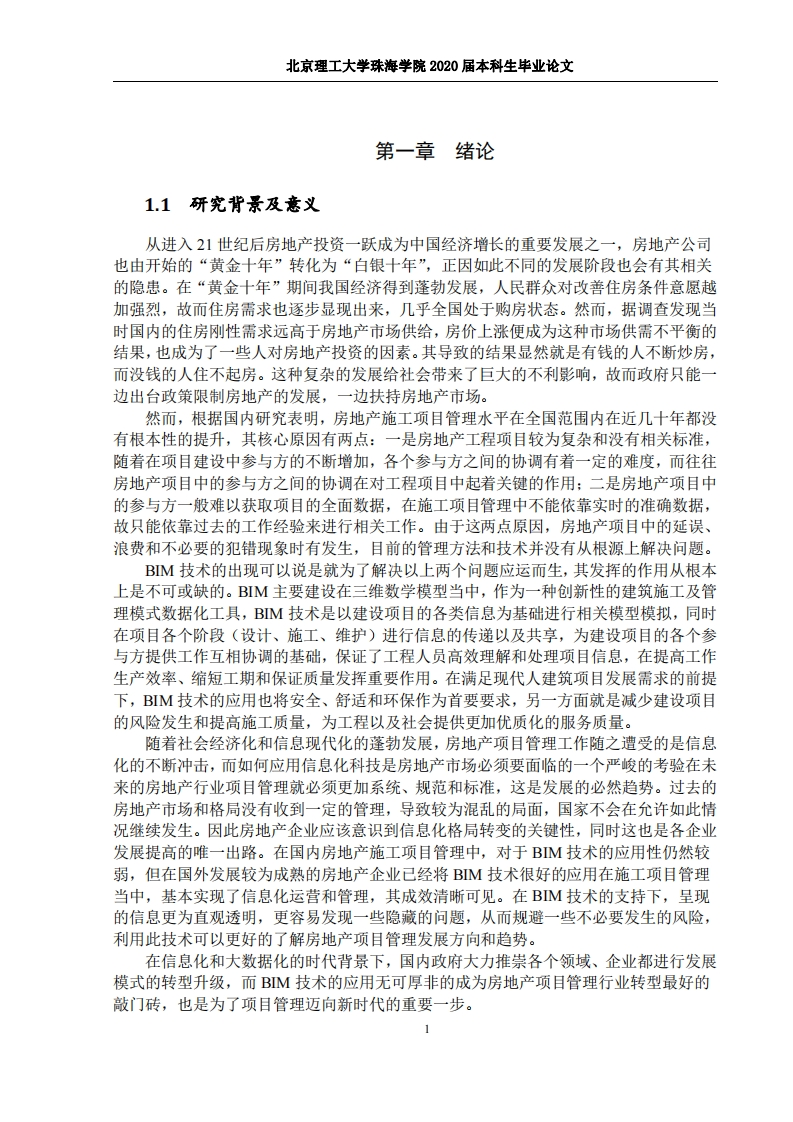 北京理工大学珠海学院 2020 届本科生毕业论文

第一章 绪论

1.1 研究背景及意义

从进入 21 世纪后房地产投资一跃成为中国经济增长的重要发展之一，房地产公司也由开始的“黄金十年”转化为“白银十年”，正因如此不同的发展阶段也会有其相关的隐患。在“黄金十年”期间我国经济得到蓬勃发展，人民群众对改善住房条件意愿越加强烈，故而住房需求也逐步显现出来，几乎全国处于购房状态。然而，据调查发现当时国内的住房刚性需求远高于房地产市场供给，房价上涨便成为这种市场供需不平衡的结果，也成为了一些人对房地产投资的因素。其导致的结果显然就是有钱的人不断炒房，而没钱的人住不起房。这种复杂的发展给社会带来了巨大的不利影响，故而政府只能一边出台政策限制房地产的发展，一边扶持房地产市场。

然而，根据国内研究表明，房地产施工项目管理水平在全国范围内在近几十年都没有根本性的提升，其核心原因有两点：一是房地产工程项目较为复杂和没有相关标准，随着在项目建设中参与方的不断增加，各个参与方之间的协调有着一定的难度，而往往房地产项目中的参与方之间的协调在对工程项目中起着关键的作用；二是房地产项目中的参与方一般难以获取项目的全面数据，在施工项目管理中不能依靠实时的准确数据，故只能依靠过去的工作经验来进行相关工作。由于这两点原因，房地产项目中的延误、浪费和不必要的犯错现象时有发生，目前的管理方法和技术并没有从根源上解决问题。

BIM 技术的出现可以说是就为了解决以上两个问题应运而生，其发挥的作用从根本上是不可或缺的。BIM 主要建设在三维数学模型当中，作为一种创新性的建筑施工及管理模式数据化工具，BIM 技术是以建设项目的各类信息为基础进行相关模型模拟，同时在项目各个阶段（设计、施工、维护）进行信息的传递以及共享，为建设项目的各个参与方提供工作互相协调的基础，保证了工程人员高效理解和处理项目信息，在提高工作生产效率、缩短工期和保证质量发挥重要作用。在满足现代人建筑项目发展需求的前提下，BIM 技术的应用也将安全、舒适和环保作为首要要求，另一方面就是减少建设项目的风险发生和提高施工质量，为工程以及社会提供更加优质化的服务质量。

随着社会经济化和信息现代化的蓬勃发展，房地产项目管理工作随之遭受的是信息化的不断冲击，而如何应用信息化科技是房地产市场必须要面临的一个严峻的考验在未来的房地产行业项目管理就必须更加系统、规范和标准，这是发展的必然趋势。过去的房地产市场和格局没有收到一定的管理，导致较为混乱的局面，国家不会在允许如此情况继续发生。因此房地产企业应该意识到信息化格局转变的关键性，同时这也是各企业发展提高的唯一出路。在国内房地产施工项目管理中，对于 BIM 技术的应用性仍然较弱，但在国外发展较为成熟的房地产企业已经将 BIM 技术很好的应用在施工项目管理当中，基本实现了信息化运营和管理，其成效清晰可见。在 BIM 技术的支持下，呈现的信息更为直观透明，更容易发现一些隐藏的问题，从而规避一些不必要发生的风险，利用此技术可以更好的了解房地产项目管理发展方向和趋势。

在信息化和大数据化的时代背景下，国内政府大力推崇各个领域、企业都进行发展模式的转型升级，而 BIM 技术的应用无可厚非的成为房地产项目管理行业转型最好的敲门砖，也是为了项目管理迈向新时代的重要一步。

1